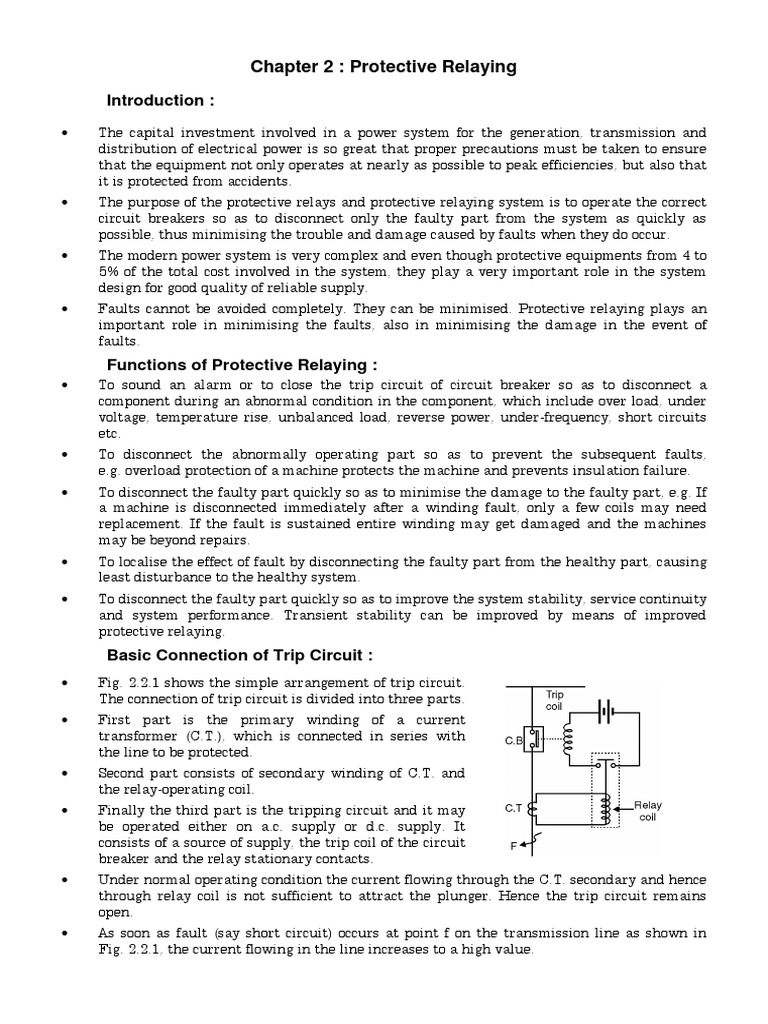 Chapter 2 : Protective Relaying

Introduction :

• The capital investment involved in a power system for the generation, transmission and distribution of electrical power is so great that proper precautions must be taken to ensure that the equipment not only operates at nearly as possible to peak efficiencies, but also that it is protected from accidents.

• The purpose of the protective relays and protective relaying system is to operate the correct circuit breakers so as to disconnect only the faulty part from the system as quickly as possible, thus minimising the trouble and damage caused by faults when they do occur.

• The modern power system is very complex and even though protective equipments from 4 to 5% of the total cost involved in the system, they play a very important role in the system design for good quality of reliable supply.

• Faults cannot be avoided completely. They can be minimised. Protective relaying plays an important role in minimising the faults, also in minimising the damage in the event of faults.

Functions of Protective Relaying :

• To sound an alarm or to close the trip circuit of circuit breaker so as to disconnect a component during an abnormal condition in the component, which include over load, under voltage, temperature rise, unbalanced load, reverse power, under-frequency, short circuits etc.

• To disconnect the abnormally operating part so as to prevent the subsequent faults, e.g. overload protection of a machine protects the machine and prevents insulation failure.

• To disconnect the faulty part quickly so as to minimise the damage to the faulty part, e.g. If a machine is disconnected immediately after a winding fault, only a few coils may need replacement. If the fault is sustained entire winding may get damaged and the machines may be beyond repairs.

• To localise the effect of fault by disconnecting the faulty part from the healthy part, causing least disturbance to the healthy system.

• To disconnect the faulty part quickly so as to improve the system stability, service continuity and system performance. Transient stability can be improved by means of improved protective relaying.

Basic Connection of Trip Circuit :

• Fig. 2.2.1 shows the simple arrangement of trip circuit. The connection of trip circuit is divided into three parts.

• First part is the primary winding of a current transformer (C.T.), which is connected in series with the line to be protected.

• Second part consists of secondary winding of C.T. and the relay-operating coil.

• Finally the third part is the tripping circuit and it may be operated either on a.c. supply or d.c. supply. It consists of a source of supply, the trip coil of the circuit breaker and the relay stationary contacts.

Trip coil
C.B
C.T
Relay coil
F

• Under normal operating condition the current flowing through the C.T. secondary and hence through relay coil is not sufficient to attract the plunger. Hence the trip circuit remains open.

• As soon as fault (say short circuit) occurs at point f on the transmission line as shown in Fig. 2.2.1, the current flowing in the line increases to a high value.